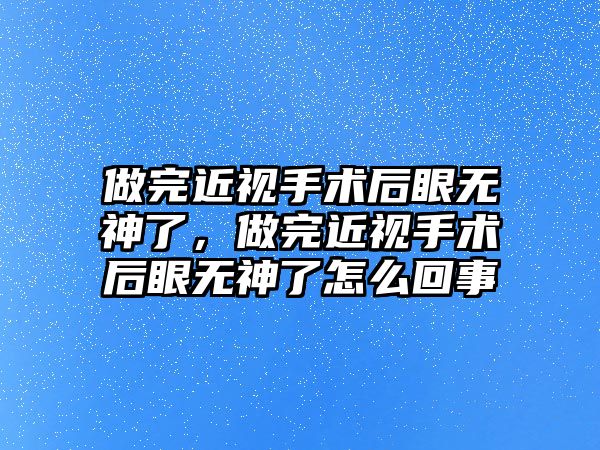 做完近视手术后眼无神了，做完近视手术后眼无神了怎么回事